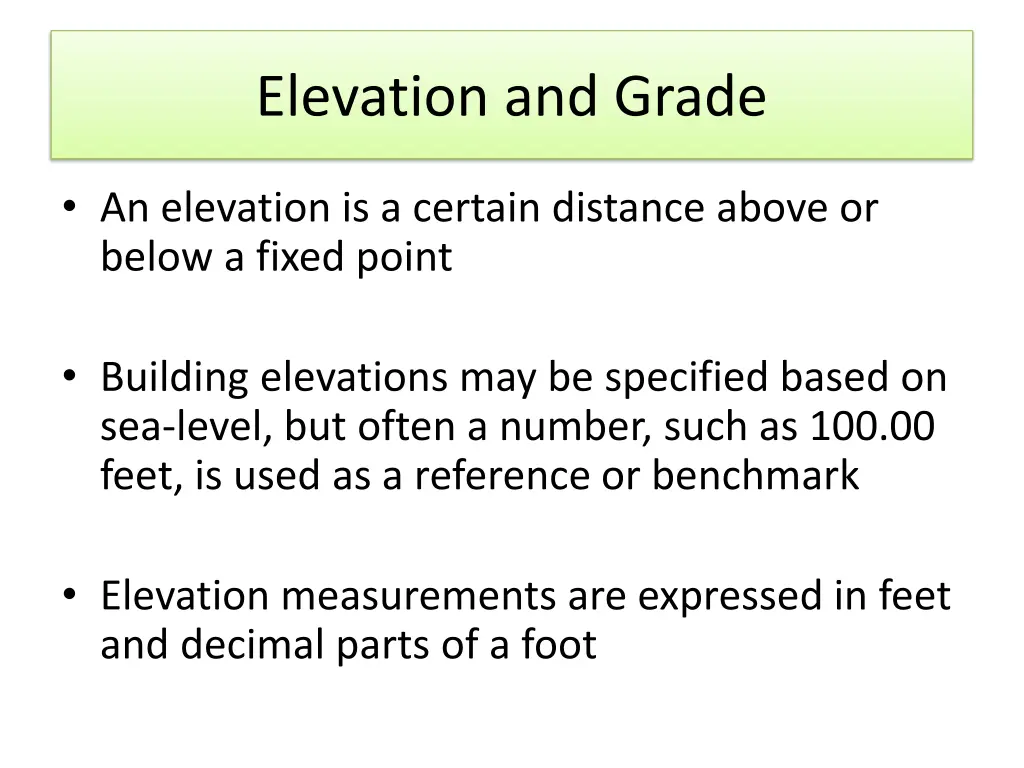 Elevation and Grade

• An elevation is a certain distance above or below a fixed point

• Building elevations may be specified based on sea-level, but often a number, such as 100.00 feet, is used as a reference or benchmark

• Elevation measurements are expressed in feet and decimal parts of a foot